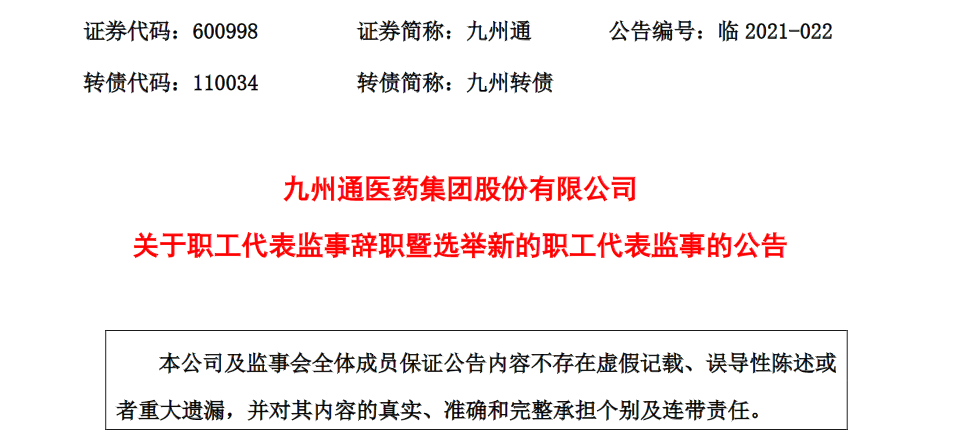 证券代码：600998　　证券简称：九州通　　公告编号：临 2021-022

转债代码：110034　　转债简称：九州转债

九州通医药集团股份有限公司

关于职工代表监事辞职暨选举新的职工代表监事的公告

本公司及监事会全体成员保证公告内容不存在虚假记载、误导性陈述或者重大遗漏，并对其内容的真实、准确和完整承担个别及连带责任。